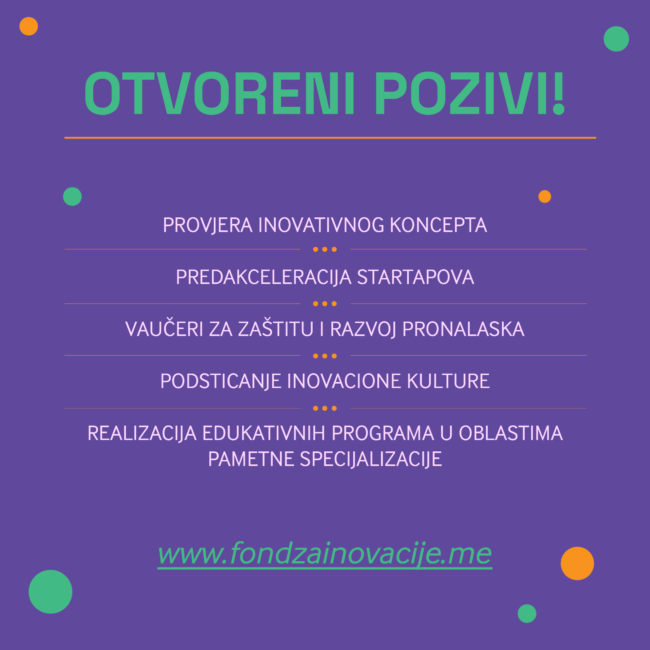 OTVORENI POZIVI!

PROVJERA INOVATIVNOG KONCEPTA

PREDAKCELERACIJA STARTAPOVA

VAUČERI ZA ZAŠTITU I RAZVOJ PRONALASKA

PODSTICANJE INOVACIONE KULTURE

REALIZACIJA EDUKATIVNIH PROGRAMA U OBLASTIMA PAMETNE SPECIJALIZACIJE

www.fondzainovacije.me